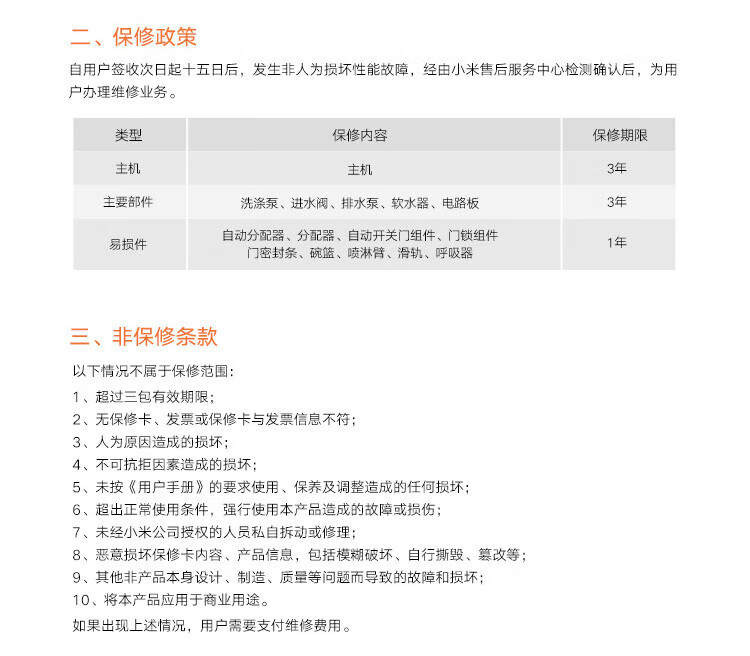 二、保修政策

自用户签收次日起十五日后，发生非人为损坏性能故障，经由小米售后服务中心检测确认后，为用户办理维修业务。

| 类型 | 保修内容 | 保修期限 |
|---|---|---|
| 主机 | 主机 | 3年 |
| 主要部件 | 洗涤泵、进水阀、排水泵、软水器、电路板 | 3年 |
| 易损件 | 自动分配器、分配器、自动开关门组件、门锁组件 门密封条、碗篮、喷淋臂、滑轨、呼吸器 | 1年 |

三、非保修条款

以下情况不属于保修范围：

1、超过三包有效期限；

2、无保修卡、发票或保修卡与发票信息不符；

3、人为原因造成的损坏；

4、不可抗拒因素造成的损坏；

5、未按《用户手册》的要求使用、保养及调整造成的任何损坏；

6、超出正常使用条件，强行使用本产品造成的故障或损伤；

7、未经小米公司授权的人员私自拆动或修理；

8、恶意损坏保修卡内容、产品信息，包括模糊破坏、自行撕毁、篡改等；

9、其他非产品本身设计、制造、质量等问题而导致的故障和损坏；

10、将本产品应用于商业用途。

如果出现上述情况，用户需要支付维修费用。